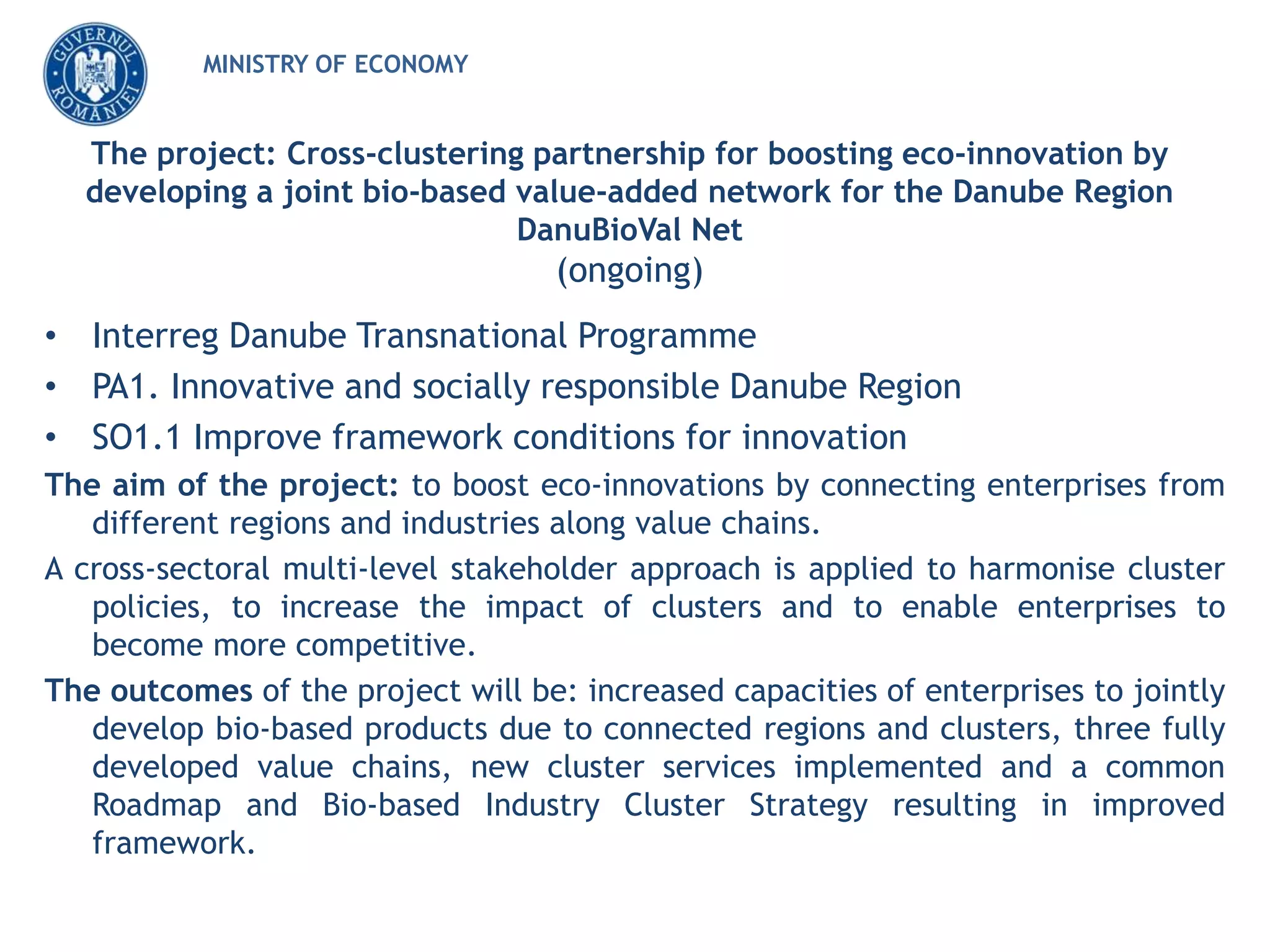 GUVERNUL ROMÂNIEI

MINISTRY OF ECONOMY

The project: Cross-clustering partnership for boosting eco-innovation by developing a joint bio-based value-added network for the Danube Region
DanuBioVal Net
(ongoing)

• Interreg Danube Transnational Programme
• PA1. Innovative and socially responsible Danube Region
• SO1.1 Improve framework conditions for innovation

The aim of the project: to boost eco-innovations by connecting enterprises from different regions and industries along value chains.

A cross-sectoral multi-level stakeholder approach is applied to harmonise cluster policies, to increase the impact of clusters and to enable enterprises to become more competitive.

The outcomes of the project will be: increased capacities of enterprises to jointly develop bio-based products due to connected regions and clusters, three fully developed value chains, new cluster services implemented and a common Roadmap and Bio-based Industry Cluster Strategy resulting in improved framework.